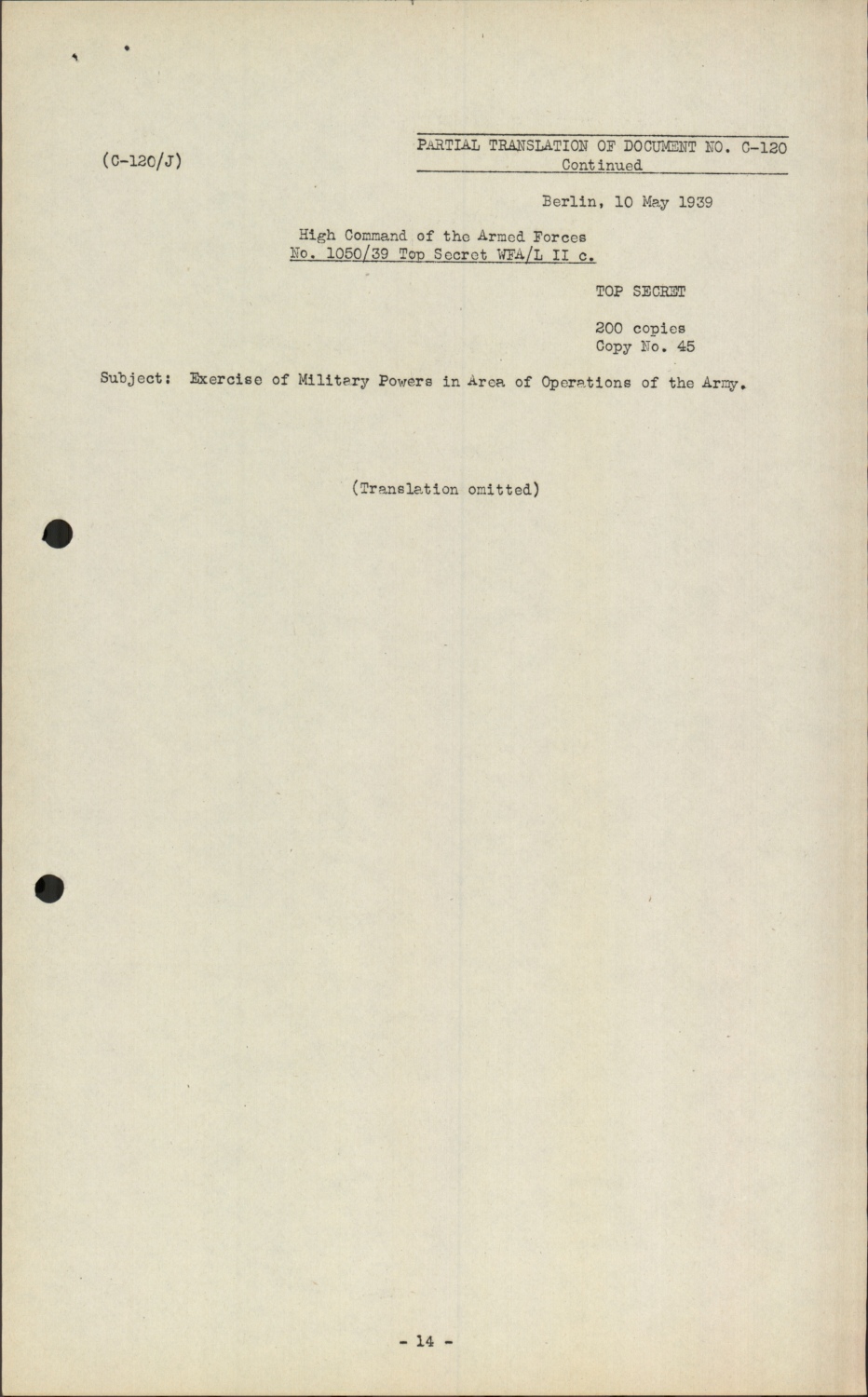 (C-120/J)

PARTIAL TRANSLATION OF DOCUMENT NO. C-120
Continued

Berlin, 10 May 1939

High Command of the Armed Forces
No. 1050/39 Top Secret WFA/L II c.

TOP SECRET

200 copies
Copy No. 45

Subject: Exercise of Military Powers in Area of Operations of the Army.

(Translation omitted)

- 14 -